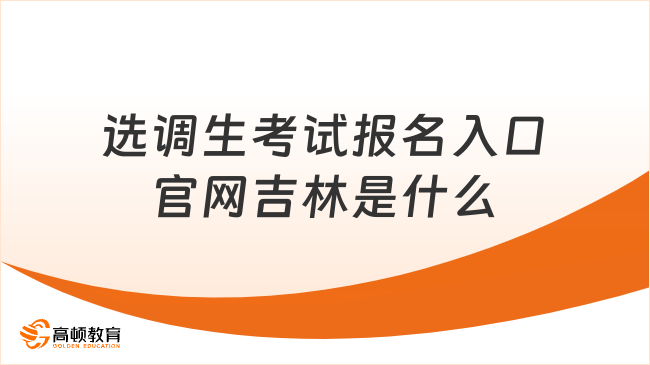 选调生考试报名入口官网吉林是什么

高顿教育
GOLDEN EDUCATION